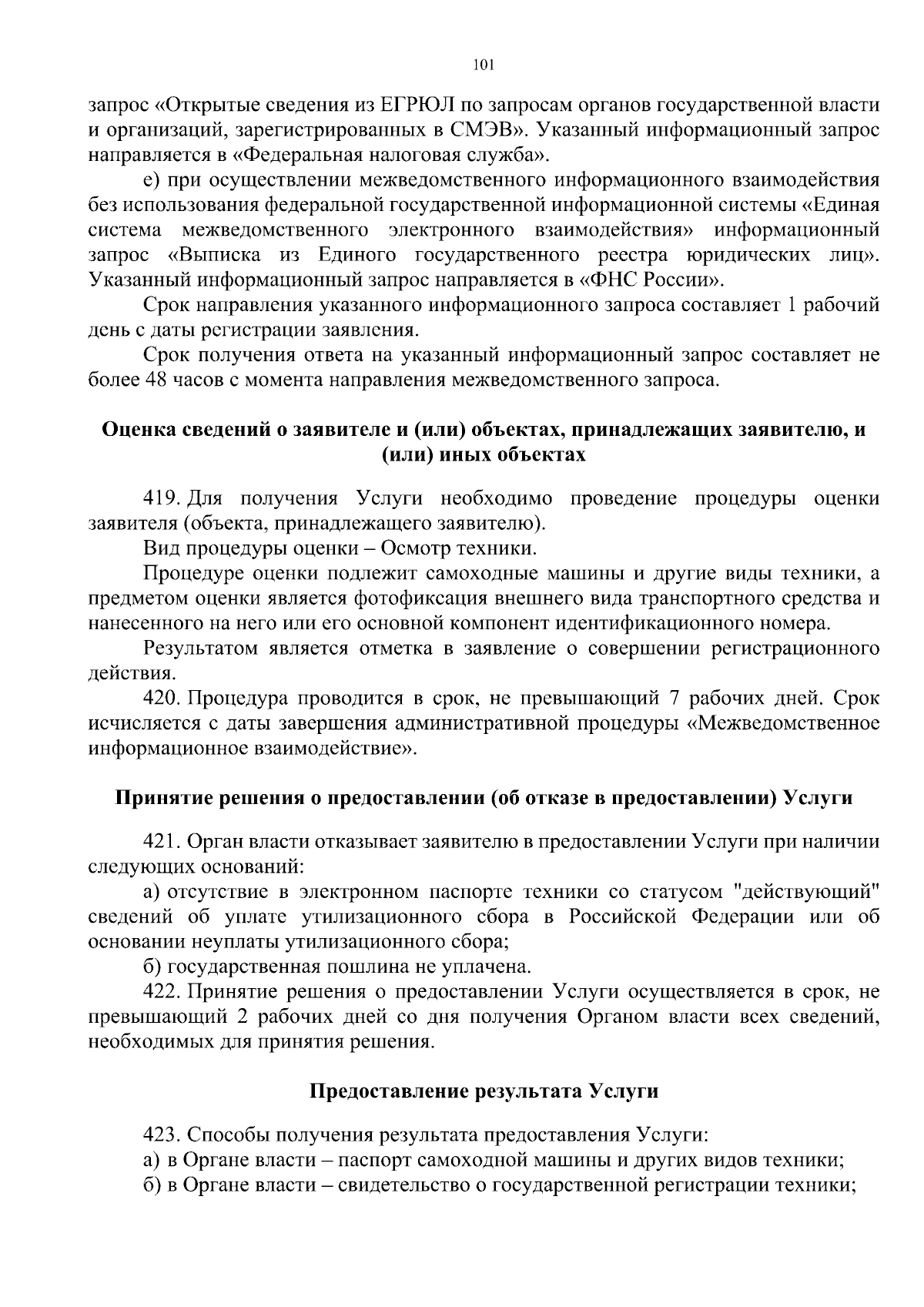 101

запрос «Открытые сведения из ЕГРЮЛ по запросам органов государственной власти и организаций, зарегистрированных в СМЭВ». Указанный информационный запрос направляется в «Федеральная налоговая служба».

е) при осуществлении межведомственного информационного взаимодействия без использования федеральной государственной информационной системы «Единая система межведомственного электронного взаимодействия» информационный запрос «Выписка из Единого государственного реестра юридических лиц». Указанный информационный запрос направляется в «ФНС России».

Срок направления указанного информационного запроса составляет 1 рабочий день с даты регистрации заявления.

Срок получения ответа на указанный информационный запрос составляет не более 48 часов с момента направления межведомственного запроса.

Оценка сведений о заявителе и (или) объектах, принадлежащих заявителю, и (или) иных объектах

419. Для получения Услуги необходимо проведение процедуры оценки заявителя (объекта, принадлежащего заявителю).

Вид процедуры оценки – Осмотр техники.

Процедуре оценки подлежит самоходные машины и другие виды техники, а предметом оценки является фотофиксация внешнего вида транспортного средства и нанесенного на него или его основной компонент идентификационного номера.

Результатом является отметка в заявление о совершении регистрационного действия.

420. Процедура проводится в срок, не превышающий 7 рабочих дней. Срок исчисляется с даты завершения административной процедуры «Межведомственное информационное взаимодействие».

Принятие решения о предоставлении (об отказе в предоставлении) Услуги

421. Орган власти отказывает заявителю в предоставлении Услуги при наличии следующих оснований:

а) отсутствие в электронном паспорте техники со статусом "действующий" сведений об уплате утилизационного сбора в Российской Федерации или об основании неуплаты утилизационного сбора;

б) государственная пошлина не уплачена.

422. Принятие решения о предоставлении Услуги осуществляется в срок, не превышающий 2 рабочих дней со дня получения Органом власти всех сведений, необходимых для принятия решения.

Предоставление результата Услуги

423. Способы получения результата предоставления Услуги:

а) в Органе власти – паспорт самоходной машины и других видов техники;

б) в Органе власти – свидетельство о государственной регистрации техники;